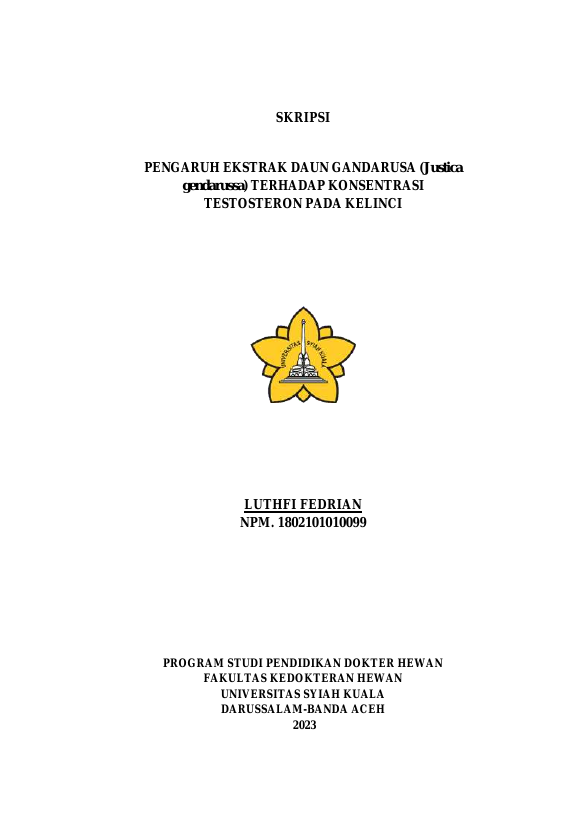 SKRIPSI

PENGARUH EKSTRAK DAUN GANDARUSA (Justica gendarussa) TERHADAP KONSENTRASI TESTOSTERON PADA KELINCI

UNIVERSITAS SYIAH KUALA

LUTHFI FEDRIAN
NPM. 1802101010099

PROGRAM STUDI PENDIDIKAN DOKTER HEWAN
FAKULTAS KEDOKTERAN HEWAN
UNIVERSITAS SYIAH KUALA
DARUSSALAM-BANDA ACEH
2023